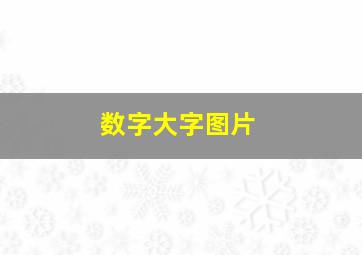 数字大字图片